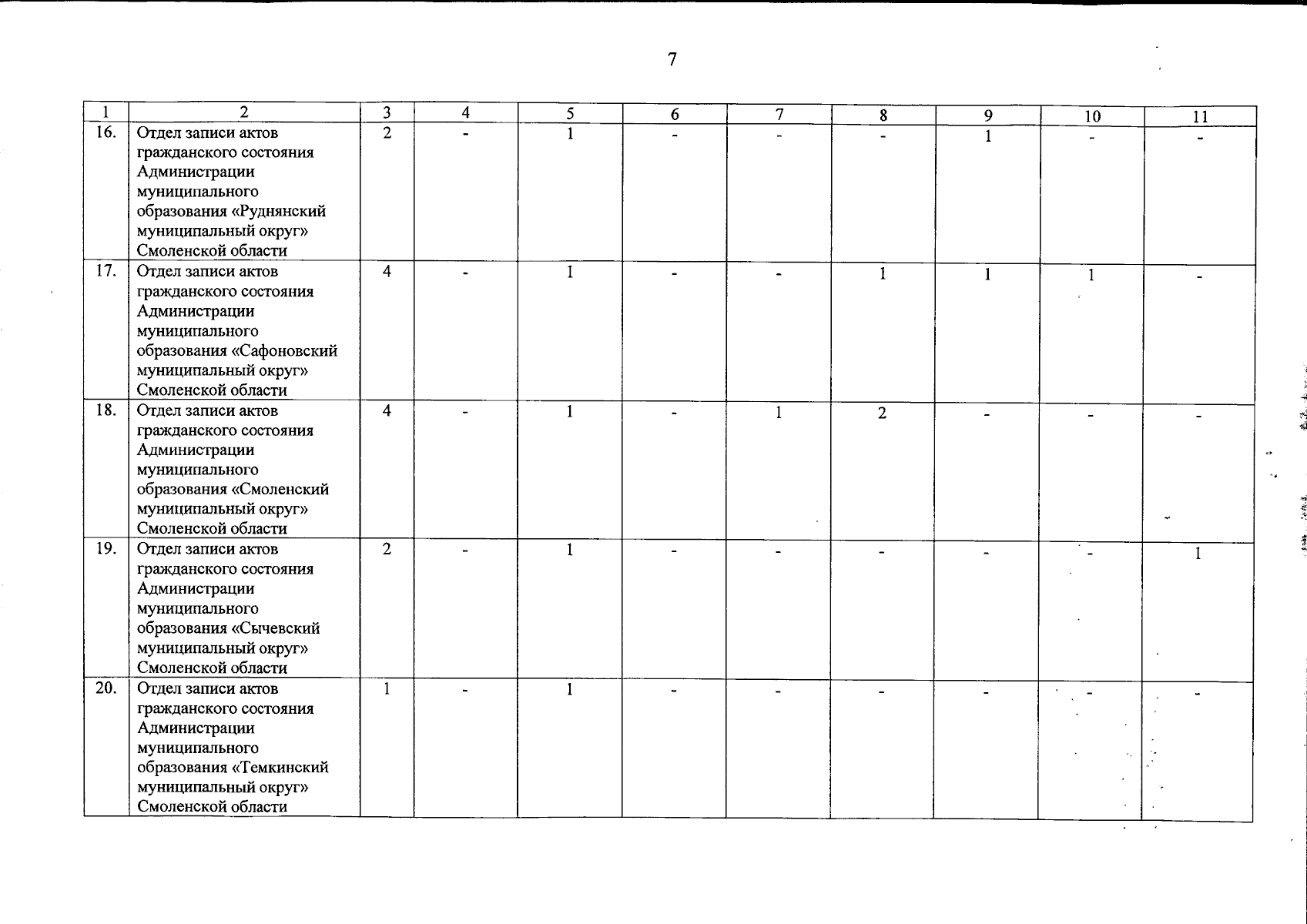 7

| 1 | 2 | 3 | 4 | 5 | 6 | 7 | 8 | 9 | 10 | 11 |
|---|---|---|---|---|---|---|---|---|---|---|
| 16. | Отдел записи актов гражданского состояния Администрации муниципального образования «Руднянский муниципальный округ» Смоленской области | 2 | - | 1 | - | - | - | 1 | - | - |
| 17. | Отдел записи актов гражданского состояния Администрации муниципального образования «Сафоновский муниципальный округ» Смоленской области | 4 | - | 1 | - | - | 1 | 1 | 1 | - |
| 18. | Отдел записи актов гражданского состояния Администрации муниципального образования «Смоленский муниципальный округ» Смоленской области | 4 | - | 1 | - | 1 | 2 | - | - | - |
| 19. | Отдел записи актов гражданского состояния Администрации муниципального образования «Сычевский муниципальный округ» Смоленской области | 2 | - | 1 | - | - | - | - | - | 1 |
| 20. | Отдел записи актов гражданского состояния Администрации муниципального образования «Темкинский муниципальный округ» Смоленской области | 1 | - | 1 | - | - | - | - | - | - |